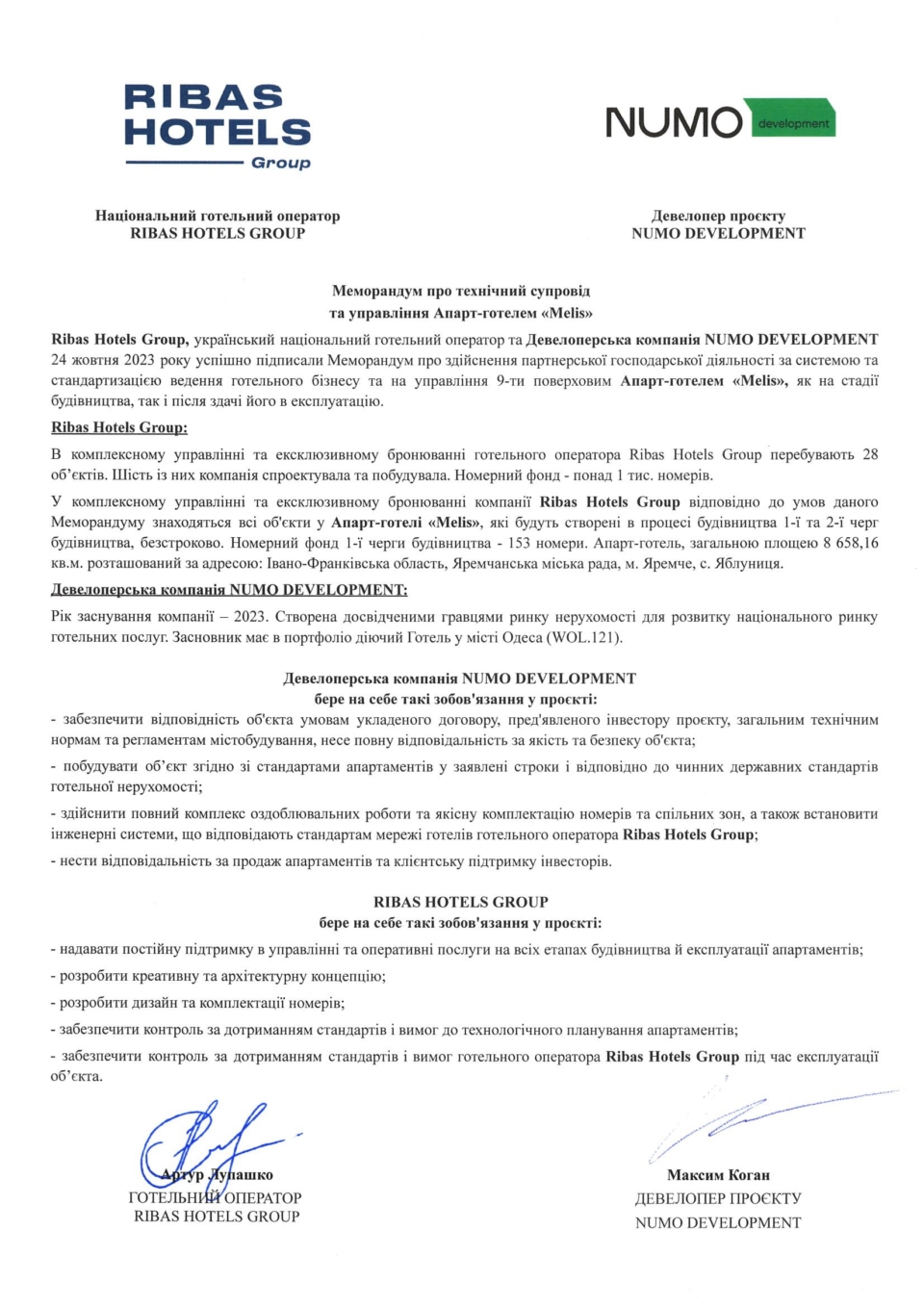 RIBAS HOTELS Group

NUMO development

Національний готельний оператор
RIBAS HOTELS GROUP

Девелопер проєкту
NUMO DEVELOPMENT

Меморандум про технічний супровід
та управління Апарт-готелем «Melis»

Ribas Hotels Group, український національний готельний оператор та Девелоперська компанія NUMO DEVELOPMENT 24 жовтня 2023 року успішно підписали Меморандум про здійснення партнерської господарської діяльності за системою та стандартизацією ведення готельного бізнесу та на управління 9-ти поверховим Апарт-готелем «Melis», як на стадії будівництва, так і після здачі його в експлуатацію.

Ribas Hotels Group:

В комплексному управлінні та ексклюзивному бронюванні готельного оператора Ribas Hotels Group перебувають 28 об'єктів. Шість із них компанія спроектувала та побудувала. Номерний фонд - понад 1 тис. номерів.

У комплексному управлінні та ексклюзивному бронюванні компанії Ribas Hotels Group відповідно до умов даного Меморандуму знаходяться всі об'єкти у Апарт-готелі «Melis», які будуть створені в процесі будівництва 1-ї та 2-ї черг будівництва, безстроково. Номерний фонд 1-ї черги будівництва - 153 номери. Апарт-готель, загальною площею 8 658,16 кв.м. розташований за адресою: Івано-Франківська область, Яремчанська міська рада, м. Яремче, с. Яблуниця.

Девелоперська компанія NUMO DEVELOPMENT:

Рік заснування компанії – 2023. Створена досвідченими гравцями ринку нерухомості для розвитку національного ринку готельних послуг. Засновник має в портфоліо діючий Готель у місті Одеса (WOL.121).

Девелоперська компанія NUMO DEVELOPMENT
бере на себе такі зобов'язання у проєкті:

- забезпечити відповідність об'єкта умовам укладеного договору, пред'явленого інвестору проєкту, загальним технічним нормам та регламентам містобудування, несе повну відповідальність за якість та безпеку об'єкта;

- побудувати об'єкт згідно зі стандартами апартаментів у заявлені строки і відповідно до чинних державних стандартів готельної нерухомості;

- здійснити повний комплекс оздоблювальних роботи та якісну комплектацію номерів та спільних зон, а також встановити інженерні системи, що відповідають стандартам мережі готелів готельного оператора Ribas Hotels Group;

- нести відповідальність за продаж апартаментів та клієнтську підтримку інвесторів.

RIBAS HOTELS GROUP
бере на себе такі зобов'язання у проєкті:

- надавати постійну підтримку в управлінні та оперативні послуги на всіх етапах будівництва й експлуатації апартаментів;

- розробити креативну та архітектурну концепцію;

- розробити дизайн та комплектації номерів;

- забезпечити контроль за дотриманням стандартів і вимог до технологічного планування апартаментів;

- забезпечити контроль за дотриманням стандартів і вимог готельного оператора Ribas Hotels Group під час експлуатації об'єкта.

Артур Лупашко
ГОТЕЛЬНИЙ ОПЕРАТОР
RIBAS HOTELS GROUP

Максим Коган
ДЕВЕЛОПЕР ПРОЄКТУ
NUMO DEVELOPMENT